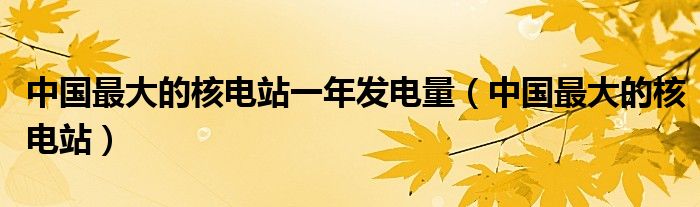 中国最大的核电站一年发电量（中国最大的核电站）